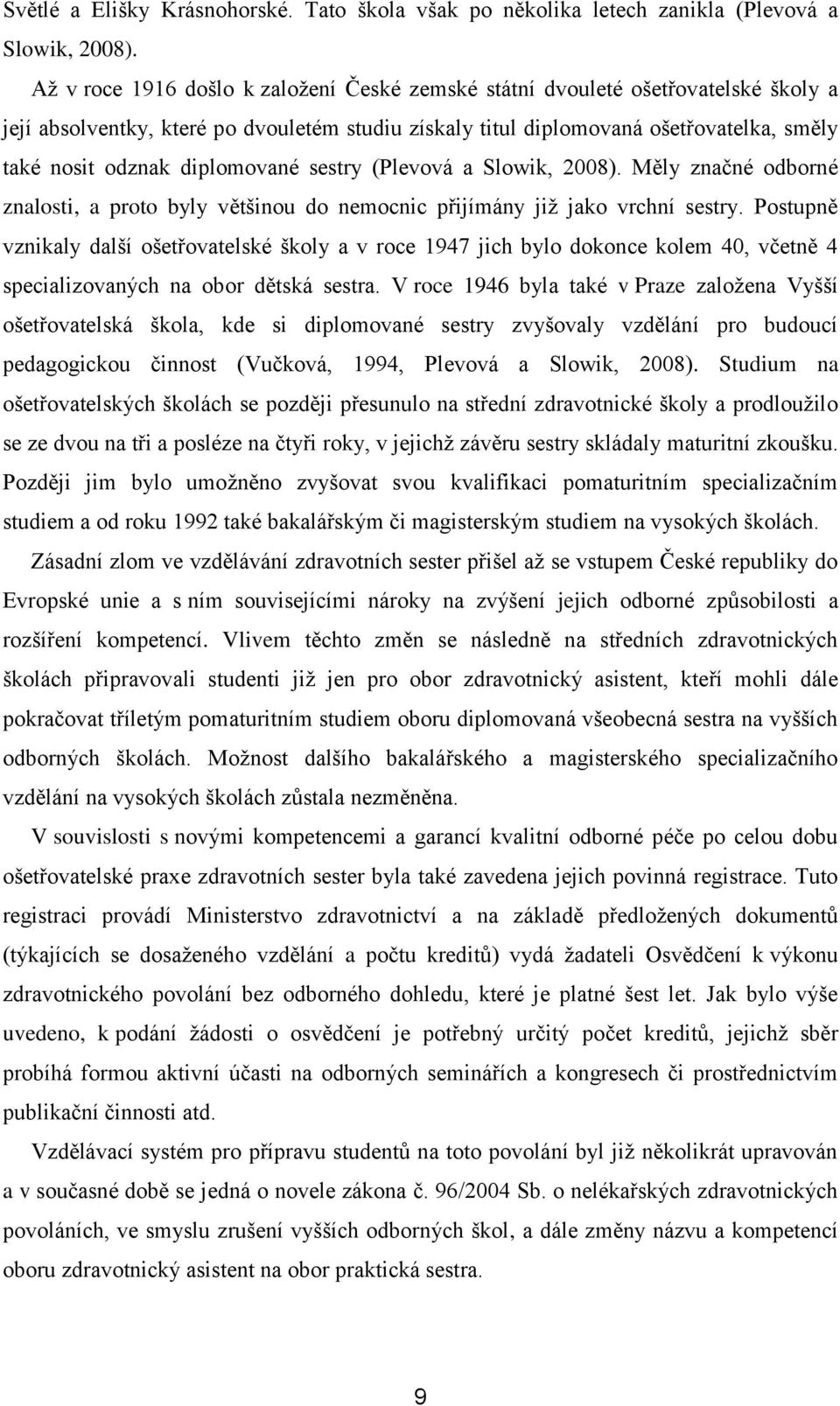 Světlé a Elišky Krásnohorské. Tato škola však po několika letech zanikla (Plevová a Slowik, 2008).

Až v roce 1916 došlo k založení České zemské státní dvouleté ošetřovatelské školy a její absolventky, které po dvouletém studiu získaly titul diplomovaná ošetřovatelka, směly také nosit odznak diplomované sestry (Plevová a Slowik, 2008). Měly značné odborné znalosti, a proto byly většinou do nemocnic přijímány již jako vrchní sestry. Postupně vznikaly další ošetřovatelské školy a v roce 1947 jich bylo dokonce kolem 40, včetně 4 specializovaných na obor dětská sestra. V roce 1946 byla také v Praze založena Vyšší ošetřovatelská škola, kde si diplomované sestry zvyšovaly vzdělání pro budoucí pedagogickou činnost (Vučková, 1994, Plevová a Slowik, 2008). Studium na ošetřovatelských školách se později přesunulo na střední zdravotnické školy a prodloužilo se ze dvou na tři a posléze na čtyři roky, v jejichž závěru sestry skládaly maturitní zkoušku. Později jim bylo umožněno zvyšovat svou kvalifikaci pomaturitním specializačním studiem a od roku 1992 také bakalářským či magisterským studiem na vysokých školách.

Zásadní zlom ve vzdělávání zdravotních sester přišel až se vstupem České republiky do Evropské unie a s ním souvisejícími nároky na zvýšení jejich odborné způsobilosti a rozšíření kompetencí. Vlivem těchto změn se následně na středních zdravotnických školách připravovali studenti již jen pro obor zdravotnický asistent, kteří mohli dále pokračovat tříletým pomaturitním studiem oboru diplomovaná všeobecná sestra na vyšších odborných školách. Možnost dalšího bakalářského a magisterského specializačního vzdělání na vysokých školách zůstala nezměněna.

V souvislosti s novými kompetencemi a garancí kvalitní odborné péče po celou dobu ošetřovatelské praxe zdravotních sester byla také zavedena jejich povinná registrace. Tuto registraci provádí Ministerstvo zdravotnictví a na základě předložených dokumentů (týkajících se dosaženého vzdělání a počtu kreditů) vydá žadateli Osvědčení k výkonu zdravotnického povolání bez odborného dohledu, které je platné šest let. Jak bylo výše uvedeno, k podání žádosti o osvědčení je potřebný určitý počet kreditů, jejichž sběr probíhá formou aktivní účasti na odborných seminářích a kongresech či prostřednictvím publikační činnosti atd.

Vzdělávací systém pro přípravu studentů na toto povolání byl již několikrát upravován a v současné době se jedná o novele zákona č. 96/2004 Sb. o nelékařských zdravotnických povoláních, ve smyslu zrušení vyšších odborných škol, a dále změny názvu a kompetencí oboru zdravotnický asistent na obor praktická sestra.

9